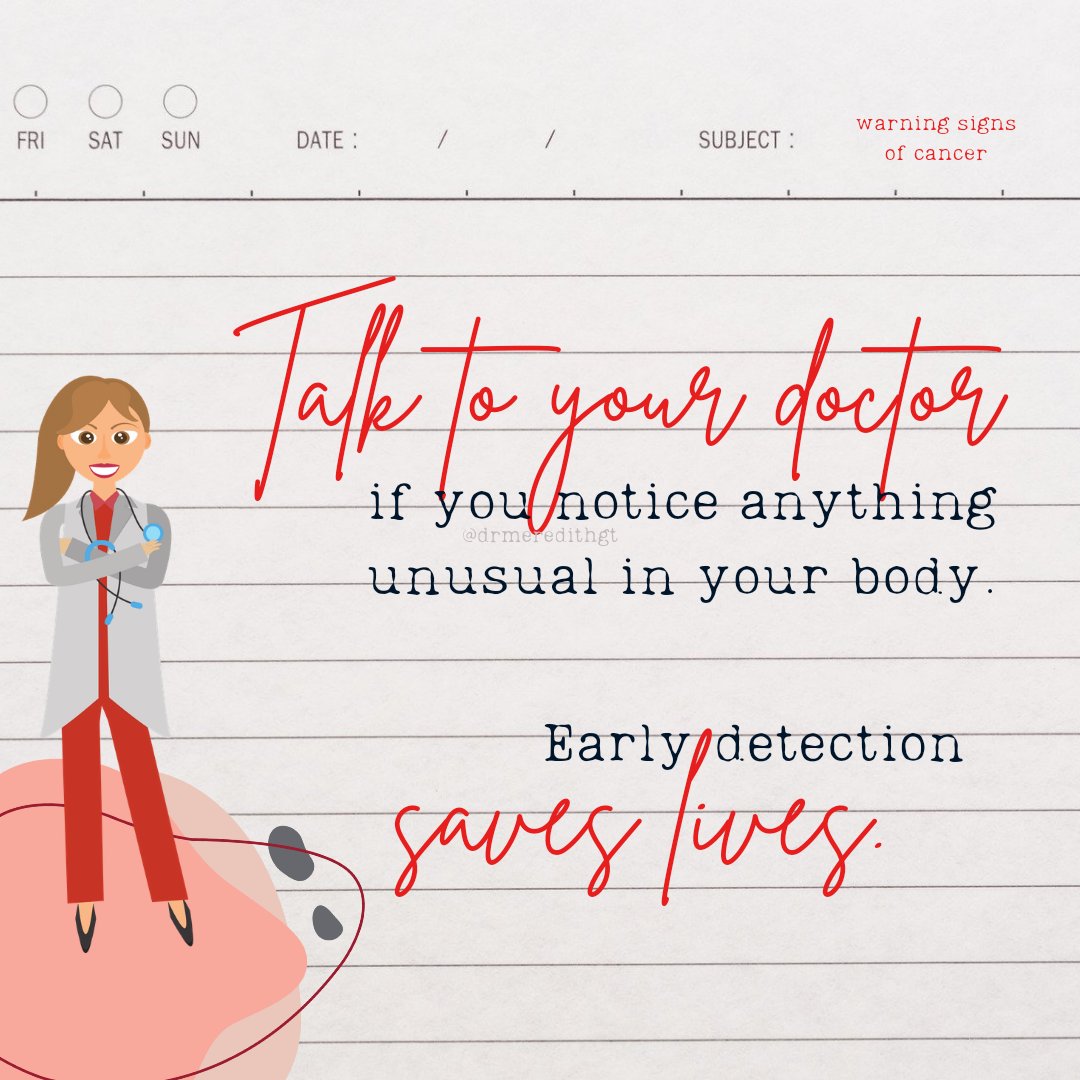 FRI SAT SUN DATE : / / SUBJECT : warning signs of cancer

Talk to your doctor

if you notice anything unusual in your body.

@drmeredithgt

Early detection saves lives.